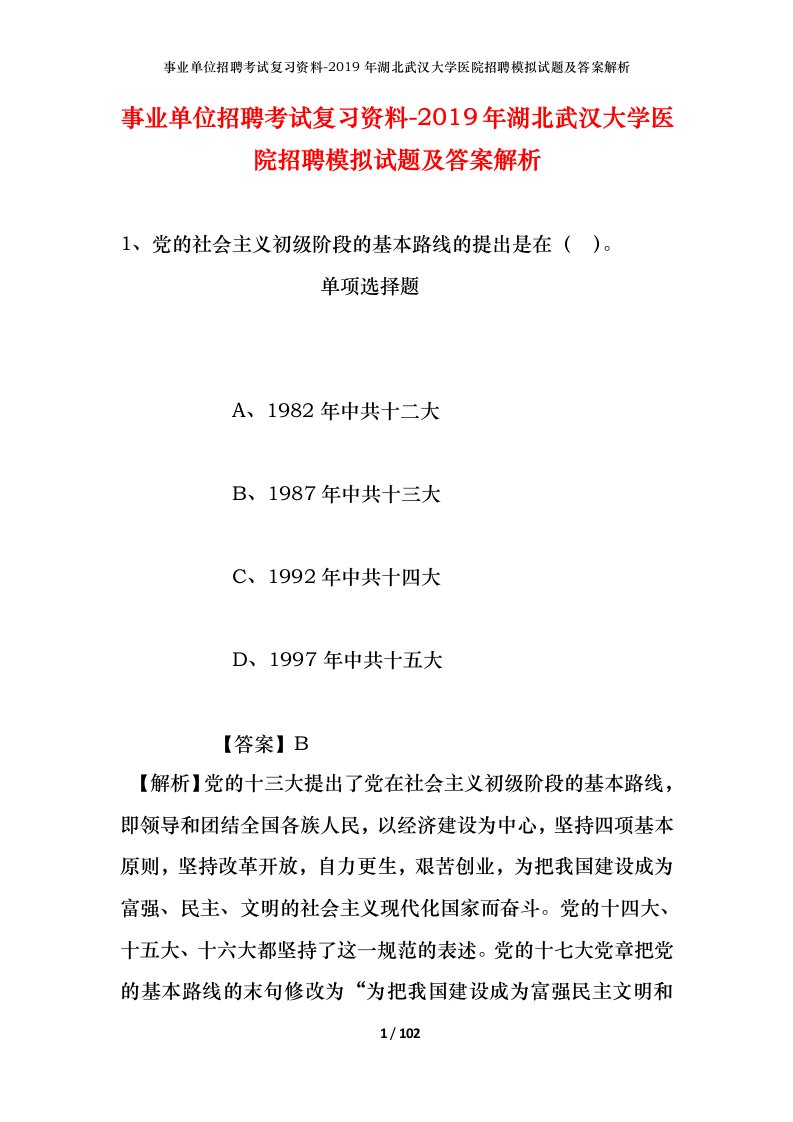 事业单位招聘考试复习资料-2019年湖北武汉大学医院招聘模拟试题及答案解析

事业单位招聘考试复习资料-2019年湖北武汉大学医院招聘模拟试题及答案解析

1、党的社会主义初级阶段的基本路线的提出是在（ ）。

单项选择题

A、1982年中共十二大

B、1987年中共十三大

C、1992年中共十四大

D、1997年中共十五大

【答案】B

【解析】党的十三大提出了党在社会主义初级阶段的基本路线，即领导和团结全国各族人民，以经济建设为中心，坚持四项基本原则，坚持改革开放，自力更生，艰苦创业，为把我国建设成为富强、民主、文明的社会主义现代化国家而奋斗。党的十四大、十五大、十六大都坚持了这一规范的表述。党的十七大党章把党的基本路线的末句修改为“为把我国建设成为富强民主文明和

1 / 102